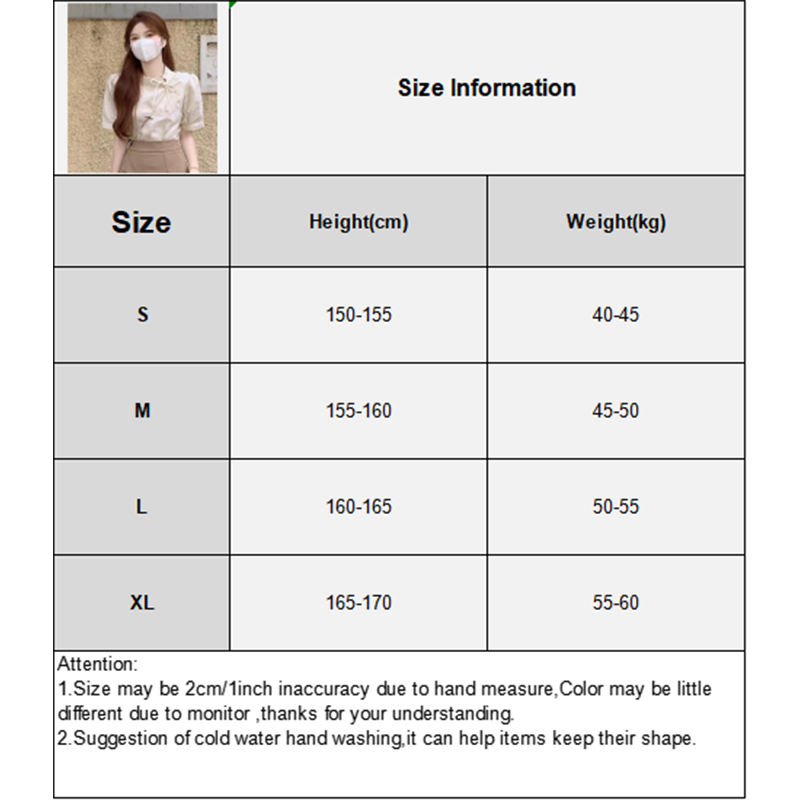 Size Information

| Size | Height(cm) | Weight(kg) |
|---|---|---|
| S | 150-155 | 40-45 |
| M | 155-160 | 45-50 |
| L | 160-165 | 50-55 |
| XL | 165-170 | 55-60 |

Attention:
1.Size may be 2cm/1inch inaccuracy due to hand measure,Color may be little different due to monitor ,thanks for your understanding.
2.Suggestion of cold water hand washing,it can help items keep their shape.